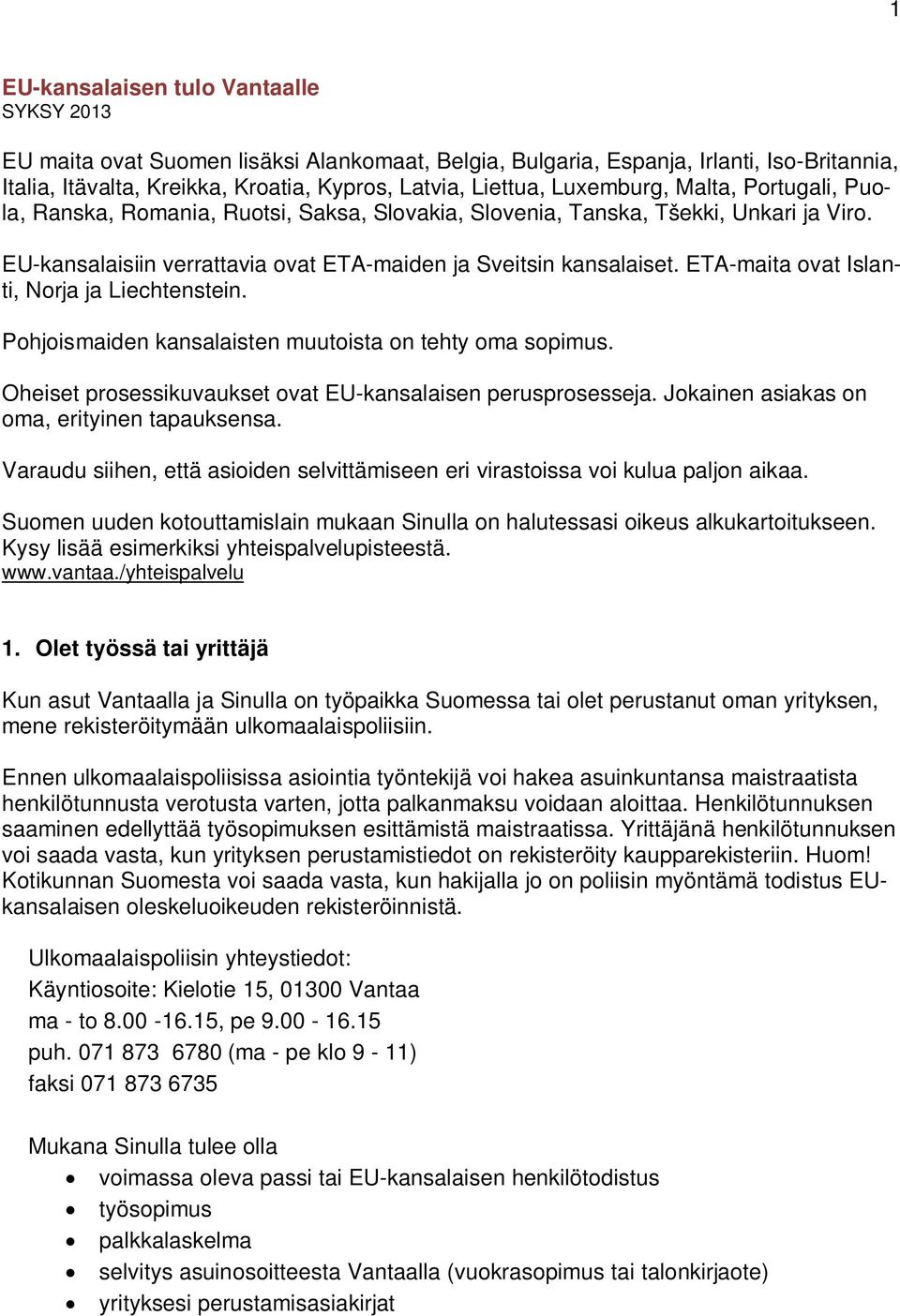 1

EU-kansalaisen tulo Vantaalle
SYKSY 2013

EU maita ovat Suomen lisäksi Alankomaat, Belgia, Bulgaria, Espanja, Irlanti, Iso-Britannia, Italia, Itävalta, Kreikka, Kroatia, Kypros, Latvia, Liettua, Luxemburg, Malta, Portugali, Puola, Ranska, Romania, Ruotsi, Saksa, Slovakia, Slovenia, Tanska, Tšekki, Unkari ja Viro.

EU-kansalaisiin verrattavia ovat ETA-maiden ja Sveitsin kansalaiset. ETA-maita ovat Islanti, Norja ja Liechtenstein.

Pohjoismaiden kansalaisten muutoista on tehty oma sopimus.

Oheiset prosessikuvaukset ovat EU-kansalaisen perusprosesseja. Jokainen asiakas on oma, erityinen tapauksensa.

Varaudu siihen, että asioiden selvittämiseen eri virastoissa voi kulua paljon aikaa.

Suomen uuden kotouttamislain mukaan Sinulla on halutessasi oikeus alkukartoitukseen. Kysy lisää esimerkiksi yhteispalvelupisteestä.
www.vantaa./yhteispalvelu

1. Olet työssä tai yrittäjä

Kun asut Vantaalla ja Sinulla on työpaikka Suomessa tai olet perustanut oman yrityksen, mene rekisteröitymään ulkomaalaispoliisiin.

Ennen ulkomaalaispoliisissa asiointia työntekijä voi hakea asuinkuntansa maistraatista henkilötunnusta verotusta varten, jotta palkanmaksu voidaan aloittaa. Henkilötunnuksen saaminen edellyttää työsopimuksen esittämistä maistraatissa. Yrittäjänä henkilötunnuksen voi saada vasta, kun yrityksen perustamistiedot on rekisteröity kaupparekisteriin. Huom! Kotikunnan Suomesta voi saada vasta, kun hakijalla jo on poliisin myöntämä todistus EU-kansalaisen oleskeluoikeuden rekisteröinnistä.

Ulkomaalaispoliisin yhteystiedot:
Käyntiosoite: Kielotie 15, 01300 Vantaa
ma - to 8.00 -16.15, pe 9.00 - 16.15
puh. 071 873 6780 (ma - pe klo 9 - 11)
faksi 071 873 6735

Mukana Sinulla tulee olla
• voimassa oleva passi tai EU-kansalaisen henkilötodistus
• työsopimus
• palkkalaskelma
• selvitys asuinosoitteesta Vantaalla (vuokrasopimus tai talonkirjaote)
• yrityksesi perustamisasiakirjat